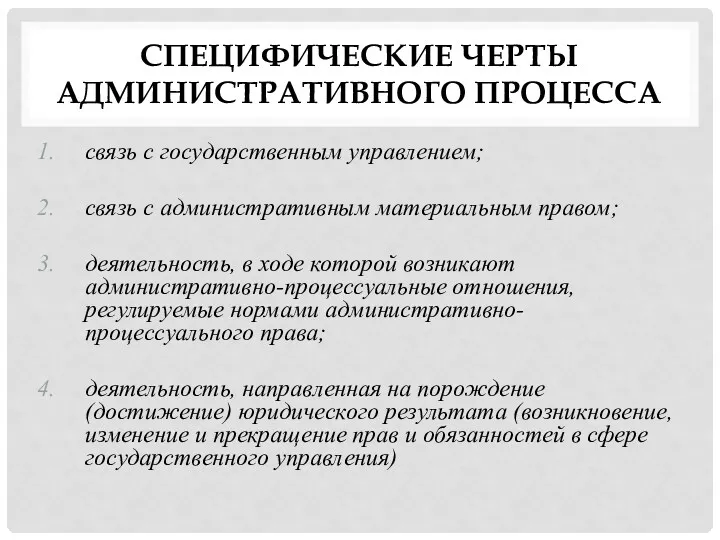 СПЕЦИФИЧЕСКИЕ ЧЕРТЫ АДМИНИСТРАТИВНОГО ПРОЦЕССА

1. связь с государственным управлением;

2. связь с административным материальным правом;

3. деятельность, в ходе которой возникают административно-процессуальные отношения, регулируемые нормами административно-процессуального права;

4. деятельность, направленная на порождение (достижение) юридического результата (возникновение, изменение и прекращение прав и обязанностей в сфере государственного управления)